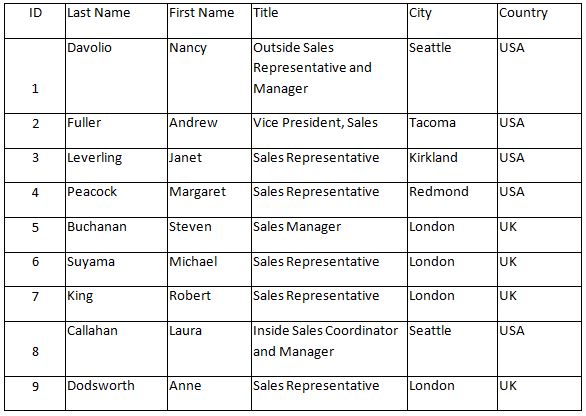 | ID | Last Name | First Name | Title | City | Country |
|---|---|---|---|---|---|
| 1 | Davolio | Nancy | Outside Sales Representative and Manager | Seattle | USA |
| 2 | Fuller | Andrew | Vice President, Sales | Tacoma | USA |
| 3 | Leverling | Janet | Sales Representative | Kirkland | USA |
| 4 | Peacock | Margaret | Sales Representative | Redmond | USA |
| 5 | Buchanan | Steven | Sales Manager | London | UK |
| 6 | Suyama | Michael | Sales Representative | London | UK |
| 7 | King | Robert | Sales Representative | London | UK |
| 8 | Callahan | Laura | Inside Sales Coordinator and Manager | Seattle | USA |
| 9 | Dodsworth | Anne | Sales Representative | London | UK |